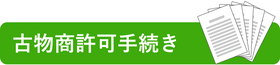 古物商許可手続き